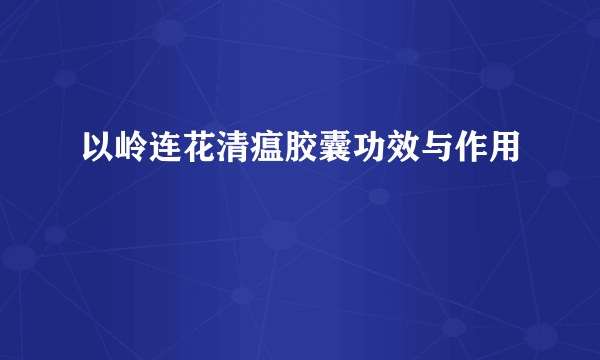 以岭连花清瘟胶囊功效与作用